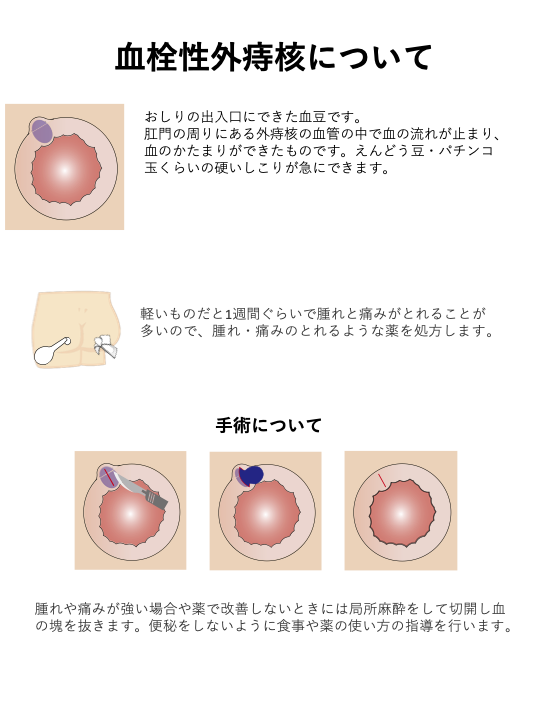 血栓性外痔核について

おしりの出入口にできた血豆です。
肛門の周りにある外痔核の血管の中で血の流れが止まり、血のかたまりができたものです。えんどう豆・パチンコ玉くらいの硬いしこりが急にできます。

軽いものだと1週間ぐらいで腫れと痛みがとれることが多いので、腫れ・痛みのとれるような薬を処方します。

手術について

腫れや痛みが強い場合や薬で改善しないときには局所麻酔をして切開し血の塊を抜きます。便秘をしないように食事や薬の使い方の指導を行います。